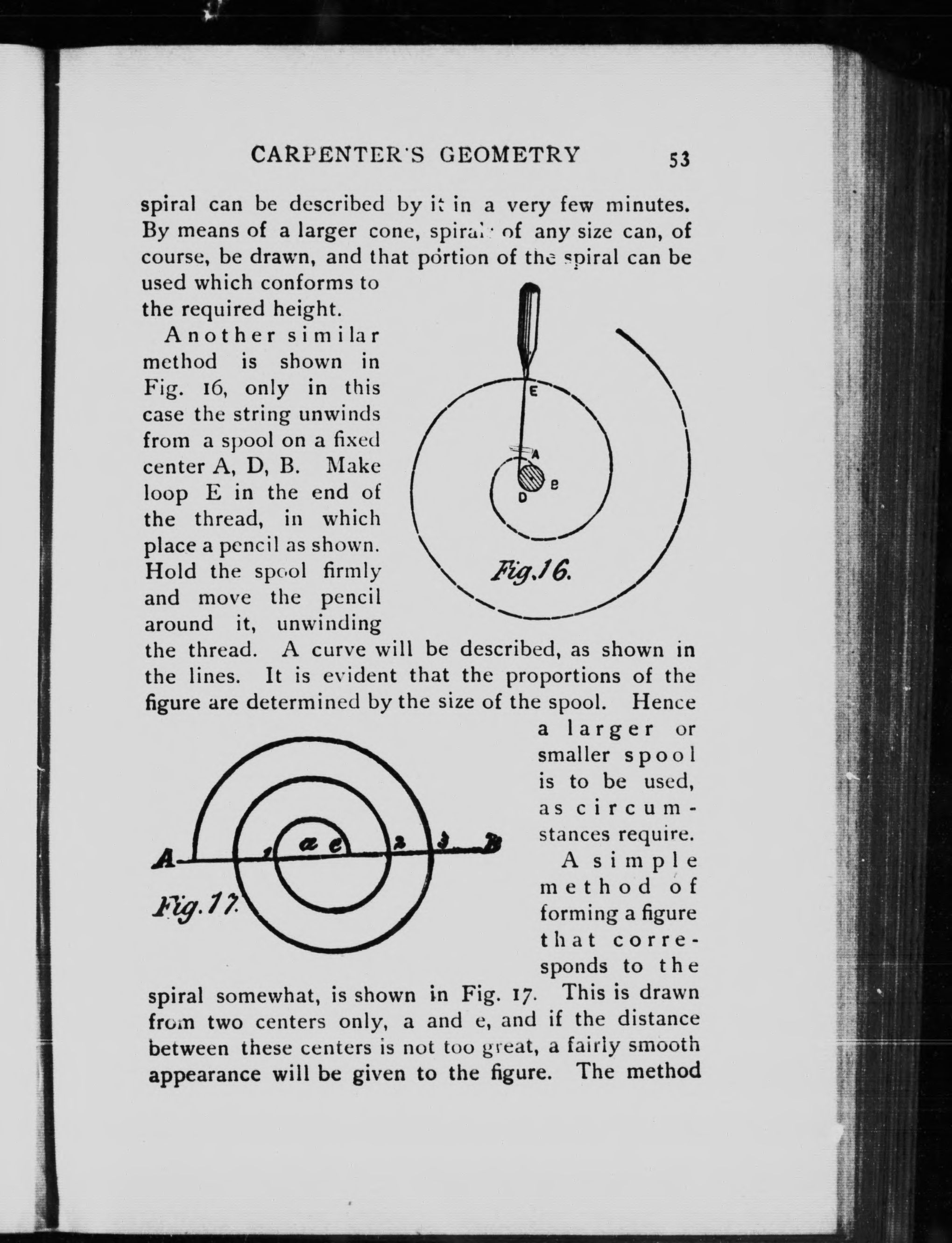 CARPENTER'S GEOMETRY 53

spiral can be described by it in a very few minutes. By means of a larger cone, spirals of any size can, of course, be drawn, and that portion of the spiral can be used which conforms to the required height.

Another similar method is shown in Fig. 16, only in this case the string unwinds from a spool on a fixed center A, D, B. Make loop E in the end of the thread, in which place a pencil as shown. Hold the spool firmly and move the pencil around it, unwinding the thread. A curve will be described, as shown in the lines. It is evident that the proportions of the figure are determined by the size of the spool. Hence a larger or smaller spool is to be used, as circumstances require.

E
A
B
D
Fig. 16.

A simple method of forming a figure that corresponds to the spiral somewhat, is shown in Fig. 17. This is drawn from two centers only, a and e, and if the distance between these centers is not too great, a fairly smooth appearance will be given to the figure. The method

A
1
a
e
2
3
B
Fig. 17.